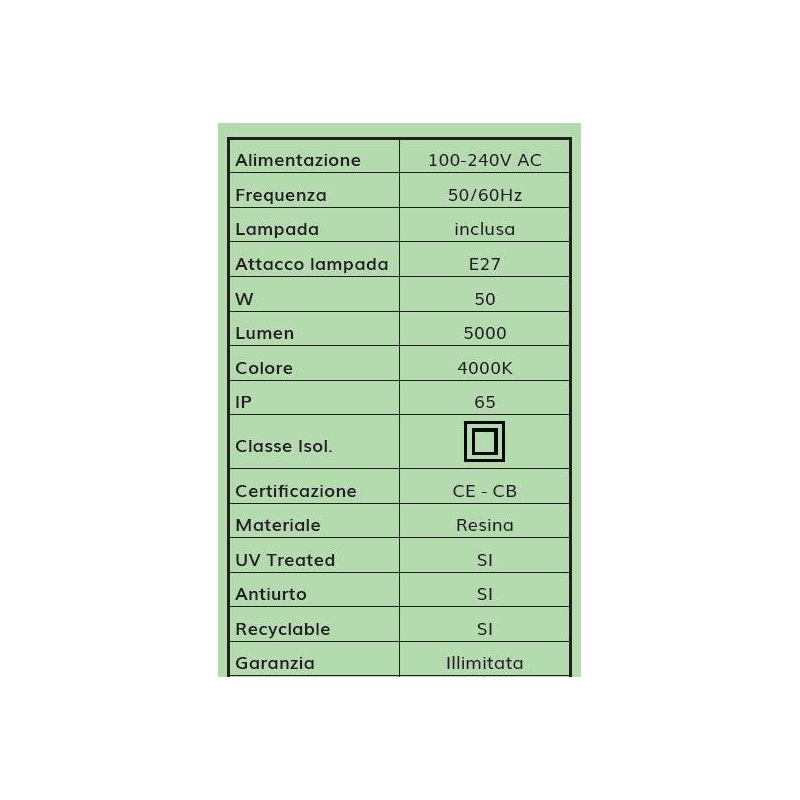 | Alimentazione | 100-240V AC |
|---|---|
| Frequenza | 50/60Hz |
| Lampada | inclusa |
| Attacco lampada | E27 |
| W | 50 |
| Lumen | 5000 |
| Colore | 4000K |
| IP | 65 |
| Classe Isol. | |
| Certificazione | CE - CB |
| Materiale | Resina |
| UV Treated | SI |
| Antiurto | SI |
| Recyclable | SI |
| Garanzia | Illimitata |